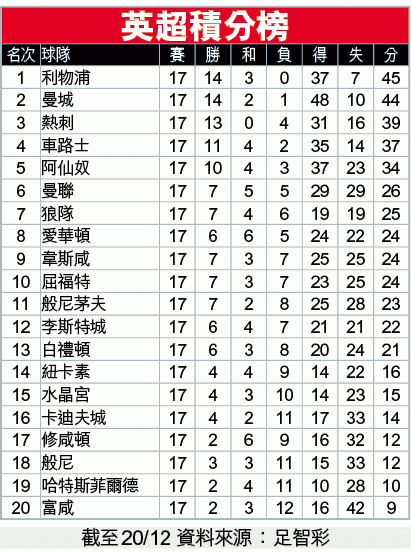 英超積分榜

| 名次 | 球隊 | 賽 | 勝 | 和 | 負 | 得 | 失 | 分 |
|---|---|---|---|---|---|---|---|---|
| 1 | 利物浦 | 17 | 14 | 3 | 0 | 37 | 7 | 45 |
| 2 | 曼城 | 17 | 14 | 2 | 1 | 48 | 10 | 44 |
| 3 | 熱刺 | 17 | 13 | 0 | 4 | 31 | 16 | 39 |
| 4 | 車路士 | 17 | 11 | 4 | 2 | 35 | 14 | 37 |
| 5 | 阿仙奴 | 17 | 10 | 4 | 3 | 37 | 23 | 34 |
| 6 | 曼聯 | 17 | 7 | 5 | 5 | 29 | 29 | 26 |
| 7 | 狼隊 | 17 | 7 | 4 | 6 | 19 | 19 | 25 |
| 8 | 愛華頓 | 17 | 6 | 6 | 5 | 24 | 22 | 24 |
| 9 | 韋斯咸 | 17 | 7 | 3 | 7 | 25 | 25 | 24 |
| 10 | 屈福特 | 17 | 7 | 3 | 7 | 23 | 25 | 24 |
| 11 | 般尼茅夫 | 17 | 7 | 2 | 8 | 25 | 28 | 23 |
| 12 | 李斯特城 | 17 | 6 | 4 | 7 | 21 | 21 | 22 |
| 13 | 白禮頓 | 17 | 6 | 3 | 8 | 20 | 24 | 21 |
| 14 | 紐卡素 | 17 | 4 | 4 | 9 | 14 | 22 | 16 |
| 15 | 水晶宮 | 17 | 4 | 3 | 10 | 14 | 23 | 15 |
| 16 | 卡迪夫城 | 17 | 4 | 2 | 11 | 17 | 33 | 14 |
| 17 | 修咸頓 | 17 | 2 | 6 | 9 | 16 | 32 | 12 |
| 18 | 般尼 | 17 | 3 | 3 | 11 | 15 | 33 | 12 |
| 19 | 哈特斯菲爾德 | 17 | 2 | 4 | 11 | 10 | 28 | 10 |
| 20 | 富咸 | 17 | 2 | 3 | 12 | 16 | 42 | 9 |

截至20/12 資料來源：足智彩